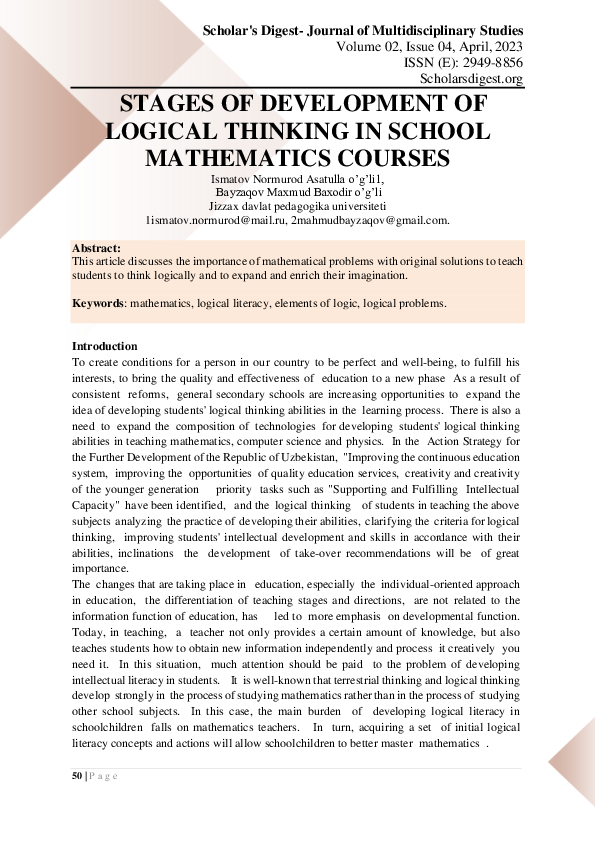 Scholar's Digest- Journal of Multidisciplinary Studies
Volume 02, Issue 04, April, 2023
ISSN (E): 2949-8856
Scholarsdigest.org

STAGES OF DEVELOPMENT OF LOGICAL THINKING IN SCHOOL MATHEMATICS COURSES

Ismatov Normurod Asatulla o'g'li1,
Bayzaqov Maxmud Baxodir o'g'li
Jizzax davlat pedagogika universiteti
1ismatov.normurod@mail.ru, 2mahmudbayzaqov@gmail.com.

Abstract:
This article discusses the importance of mathematical problems with original solutions to teach students to think logically and to expand and enrich their imagination.

Keywords: mathematics, logical literacy, elements of logic, logical problems.

Introduction
To create conditions for a person in our country to be perfect and well-being, to fulfill his interests, to bring the quality and effectiveness of education to a new phase As a result of consistent reforms, general secondary schools are increasing opportunities to expand the idea of developing students' logical thinking abilities in the learning process. There is also a need to expand the composition of technologies for developing students' logical thinking abilities in teaching mathematics, computer science and physics. In the Action Strategy for the Further Development of the Republic of Uzbekistan, "Improving the continuous education system, improving the opportunities of quality education services, creativity and creativity of the younger generation priority tasks such as "Supporting and Fulfilling Intellectual Capacity" have been identified, and the logical thinking of students in teaching the above subjects analyzing the practice of developing their abilities, clarifying the criteria for logical thinking, improving students' intellectual development and skills in accordance with their abilities, inclinations the development of take-over recommendations will be of great importance.
The changes that are taking place in education, especially the individual-oriented approach in education, the differentiation of teaching stages and directions, are not related to the information function of education, has led to more emphasis on developmental function. Today, in teaching, a teacher not only provides a certain amount of knowledge, but also teaches students how to obtain new information independently and process it creatively you need it. In this situation, much attention should be paid to the problem of developing intellectual literacy in students. It is well-known that terrestrial thinking and logical thinking develop strongly in the process of studying mathematics rather than in the process of studying other school subjects. In this case, the main burden of developing logical literacy in schoolchildren falls on mathematics teachers. In turn, acquiring a set of initial logical literacy concepts and actions will allow schoolchildren to better master mathematics .

50 | P a g e